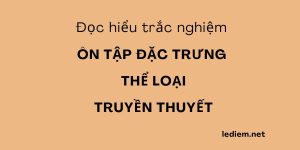 Đọc hiểu trắc nghiệm

ÔN TẬP ĐẶC TRƯNG

THỂ LOẠI

TRUYỀN THUYẾT

lediem.net